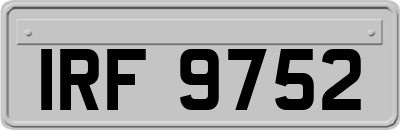 IRF 9752